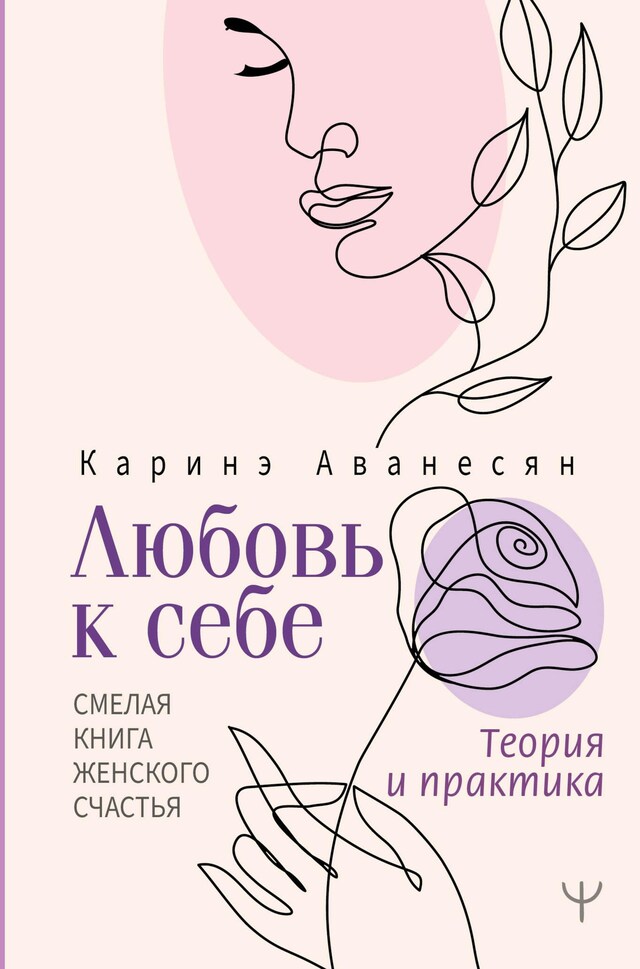 Каринэ Аванесян

Любовь к себе

СМЕЛАЯ КНИГА ЖЕНСКОГО СЧАСТЬЯ

Теория и практика

Ψ